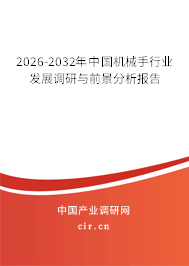 2026-2032年中国机械手行业发展调研与前景分析报告

中国产业调研网

cir.cn